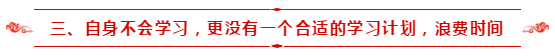 三、自身不会学习，更没有一个合适的学习计划，浪费时间